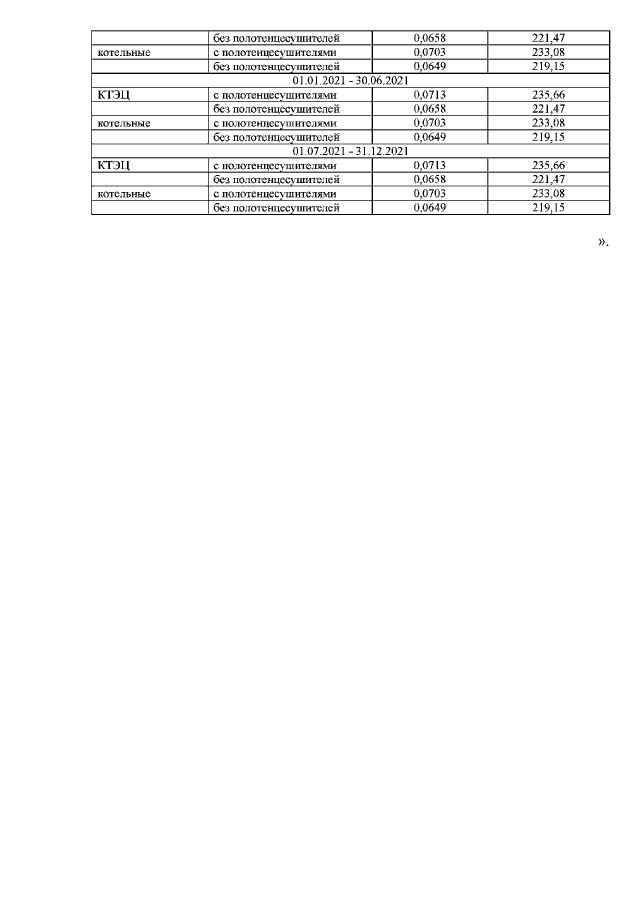 |  |  |  |  |
|---|---|---|---|
|  | без полотенцесушителей | 0,0658 | 221,47 |
| котельные | с полотенцесушителями | 0,0703 | 233,08 |
|  | без полотенцесушителей | 0,0649 | 219,15 |
| 01.01.2021 - 30.06.2021 |  |  |  |
| КТЭЦ | с полотенцесушителями | 0,0713 | 235,66 |
|  | без полотенцесушителей | 0,0658 | 221,47 |
| котельные | с полотенцесушителями | 0,0703 | 233,08 |
|  | без полотенцесушителей | 0,0649 | 219,15 |
| 01.07.2021 - 31.12.2021 |  |  |  |
| КТЭЦ | с полотенцесушителями | 0,0713 | 235,66 |
|  | без полотенцесушителей | 0,0658 | 221,47 |
| котельные | с полотенцесушителями | 0,0703 | 233,08 |
|  | без полотенцесушителей | 0,0649 | 219,15 |

».